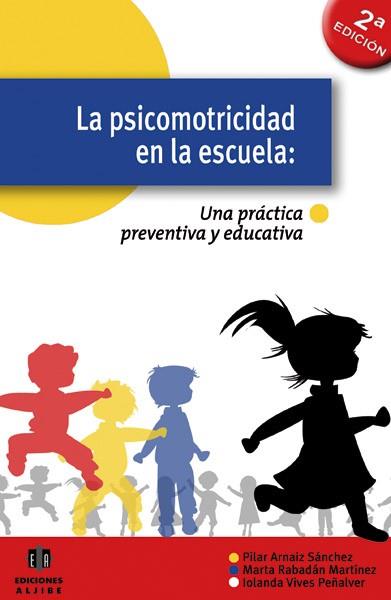 2ª EDICIÓN

La psicomotricidad en la escuela:

Una práctica preventiva y educativa

EA
EDICIONES ALJIBE

Pilar Arnaiz Sánchez
Marta Rabadán Martínez
Iolanda Vives Peñalver